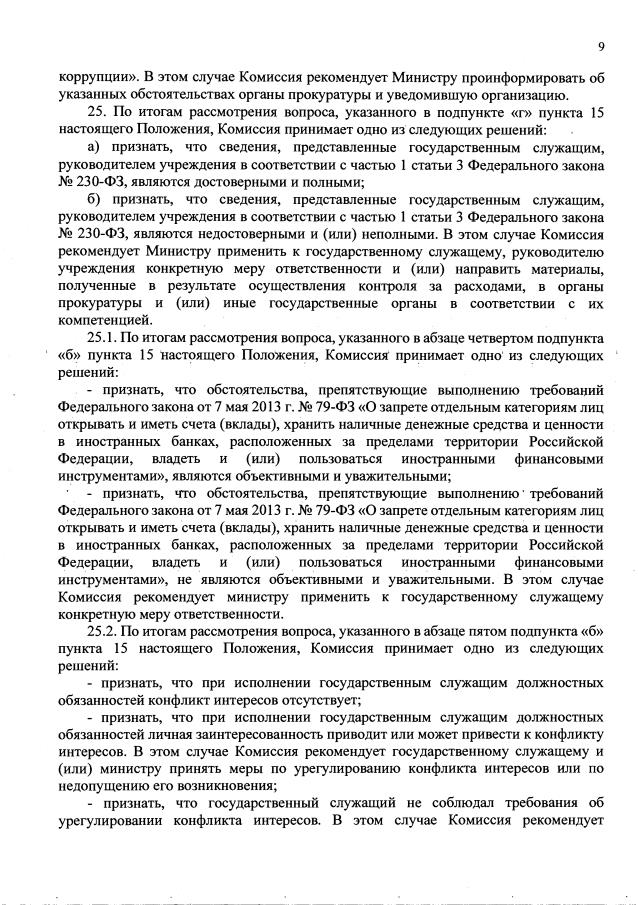 9

коррупции». В этом случае Комиссия рекомендует Министру проинформировать об указанных обстоятельствах органы прокуратуры и уведомившую организацию.

25. По итогам рассмотрения вопроса, указанного в подпункте «г» пункта 15 настоящего Положения, Комиссия принимает одно из следующих решений:

а) признать, что сведения, представленные государственным служащим, руководителем учреждения в соответствии с частью 1 статьи 3 Федерального закона № 230-ФЗ, являются достоверными и полными;

б) признать, что сведения, представленные государственным служащим, руководителем учреждения в соответствии с частью 1 статьи 3 Федерального закона № 230-ФЗ, являются недостоверными и (или) неполными. В этом случае Комиссия рекомендует Министру применить к государственному служащему, руководителю учреждения конкретную меру ответственности и (или) направить материалы, полученные в результате осуществления контроля за расходами, в органы прокуратуры и (или) иные государственные органы в соответствии с их компетенцией.

25.1. По итогам рассмотрения вопроса, указанного в абзаце четвертом подпункта «б» пункта 15 настоящего Положения, Комиссия принимает одно из следующих решений:

- признать, что обстоятельства, препятствующие выполнению требований Федерального закона от 7 мая 2013 г. № 79-ФЗ «О запрете отдельным категориям лиц открывать и иметь счета (вклады), хранить наличные денежные средства и ценности в иностранных банках, расположенных за пределами территории Российской Федерации, владеть и (или) пользоваться иностранными финансовыми инструментами», являются объективными и уважительными;

- признать, что обстоятельства, препятствующие выполнению требований Федерального закона от 7 мая 2013 г. № 79-ФЗ «О запрете отдельным категориям лиц открывать и иметь счета (вклады), хранить наличные денежные средства и ценности в иностранных банках, расположенных за пределами территории Российской Федерации, владеть и (или) пользоваться иностранными финансовыми инструментами», не являются объективными и уважительными. В этом случае Комиссия рекомендует министру применить к государственному служащему конкретную меру ответственности.

25.2. По итогам рассмотрения вопроса, указанного в абзаце пятом подпункта «б» пункта 15 настоящего Положения, Комиссия принимает одно из следующих решений:

- признать, что при исполнении государственным служащим должностных обязанностей конфликт интересов отсутствует;

- признать, что при исполнении государственным служащим должностных обязанностей личная заинтересованность приводит или может привести к конфликту интересов. В этом случае Комиссия рекомендует государственному служащему и (или) министру принять меры по урегулированию конфликта интересов или по недопущению его возникновения;

- признать, что государственный служащий не соблюдал требования об урегулировании конфликта интересов. В этом случае Комиссия рекомендует